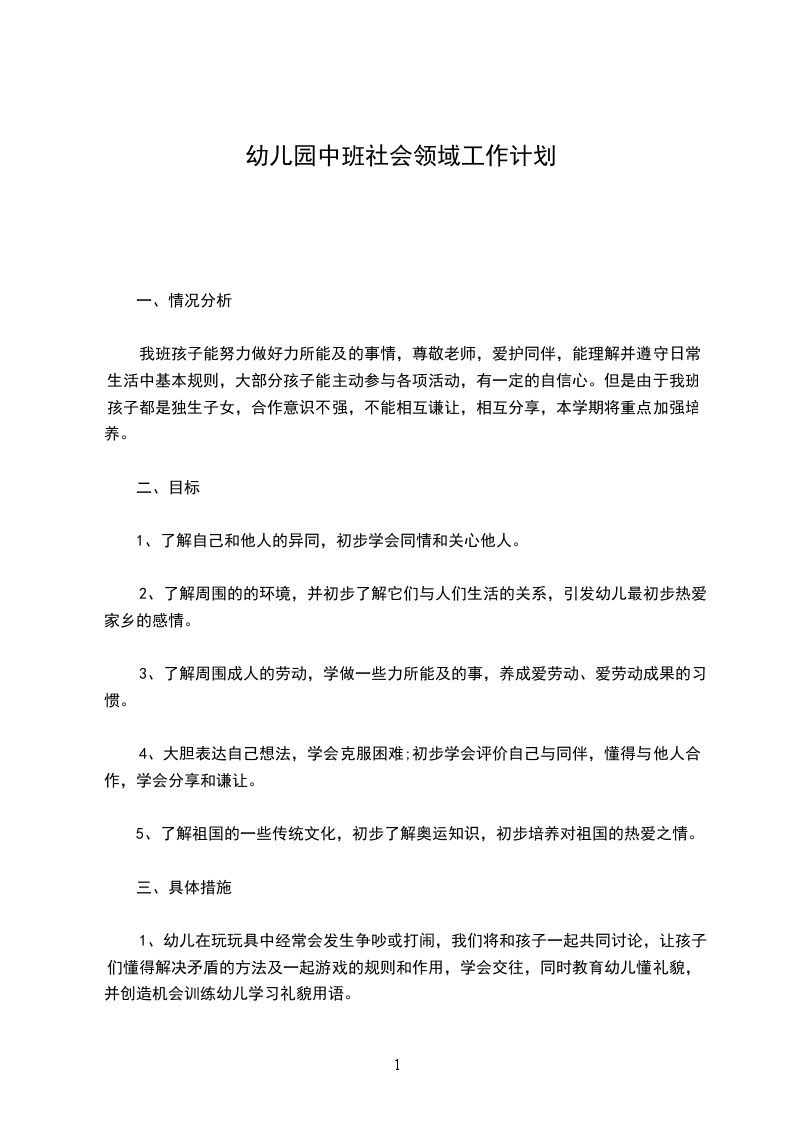 幼儿园中班社会领域工作计划

一、情况分析

我班孩子能努力做好力所能及的事情，尊敬老师，爱护同伴，能理解并遵守日常生活中基本规则，大部分孩子能主动参与各项活动，有一定的自信心。但是由于我班孩子都是独生子女，合作意识不强，不能相互谦让，相互分享，本学期将重点加强培养。

二、目标

1、了解自己和他人的异同，初步学会同情和关心他人。

2、了解周围的的环境，并初步了解它们与人们生活的关系，引发幼儿最初步热爱家乡的感情。

3、了解周围成人的劳动，学做一些力所能及的事，养成爱劳动、爱劳动成果的习惯。

4、大胆表达自己想法，学会克服困难;初步学会评价自己与同伴，懂得与他人合作，学会分享和谦让。

5、了解祖国的一些传统文化，初步了解奥运知识，初步培养对祖国的热爱之情。

三、具体措施

1、幼儿在玩玩具中经常会发生争吵或打闹，我们将和孩子一起共同讨论，让孩子们懂得解决矛盾的方法及一起游戏的规则和作用，学会交往，同时教育幼儿懂礼貌，并创造机会训练幼儿学习礼貌用语。

1